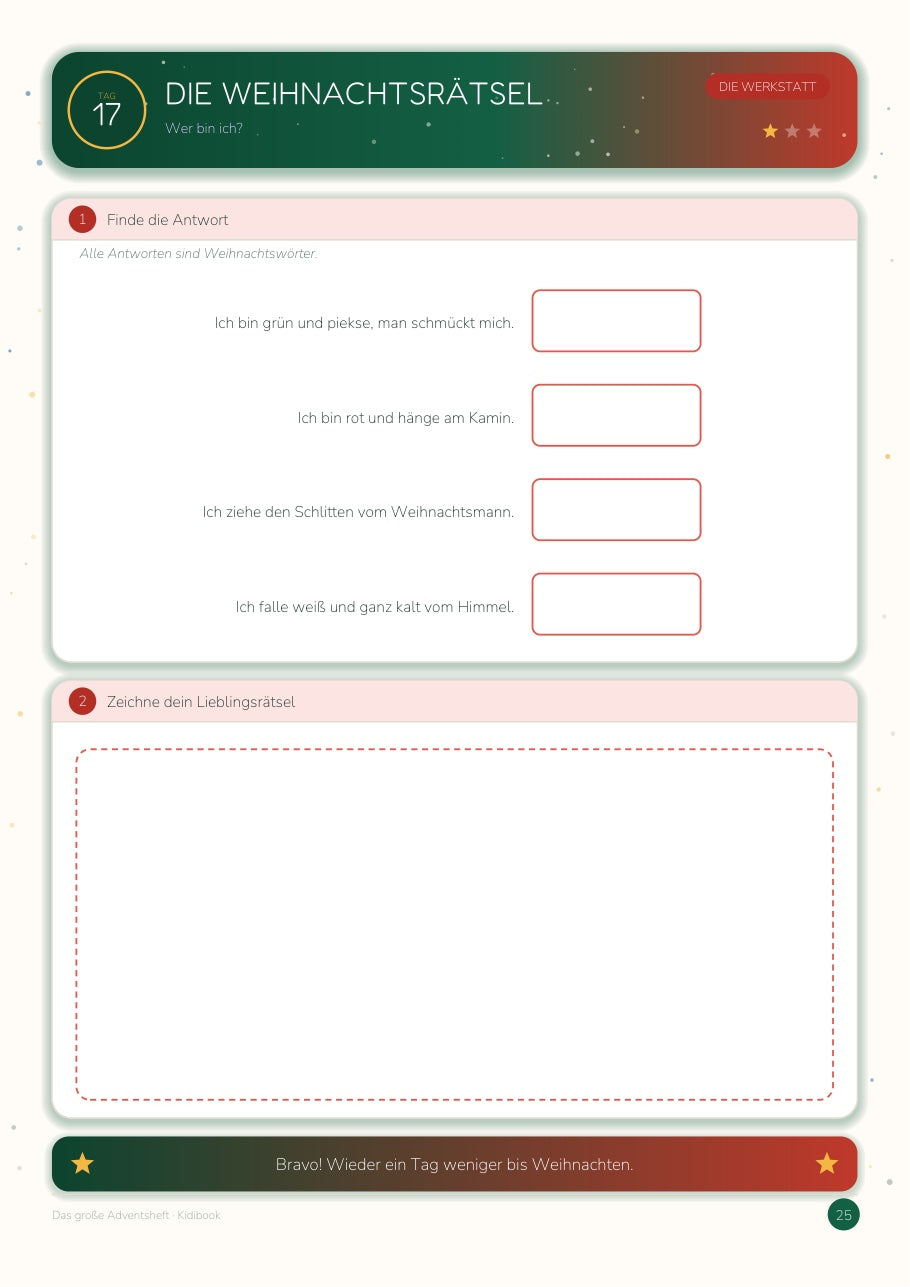 TAG
17

DIE WEIHNACHTSRÄTSEL

Wer bin ich?

DIE WERKSTATT

1 Finde die Antwort

Alle Antworten sind Weihnachtswörter.

Ich bin grün und piekse, man schmückt mich.

Ich bin rot und hänge am Kamin.

Ich ziehe den Schlitten vom Weihnachtsmann.

Ich falle weiß und ganz kalt vom Himmel.

2 Zeichne dein Lieblingsrätsel

Bravo! Wieder ein Tag weniger bis Weihnachten.

Das große Adventsheft · Kidibook

25